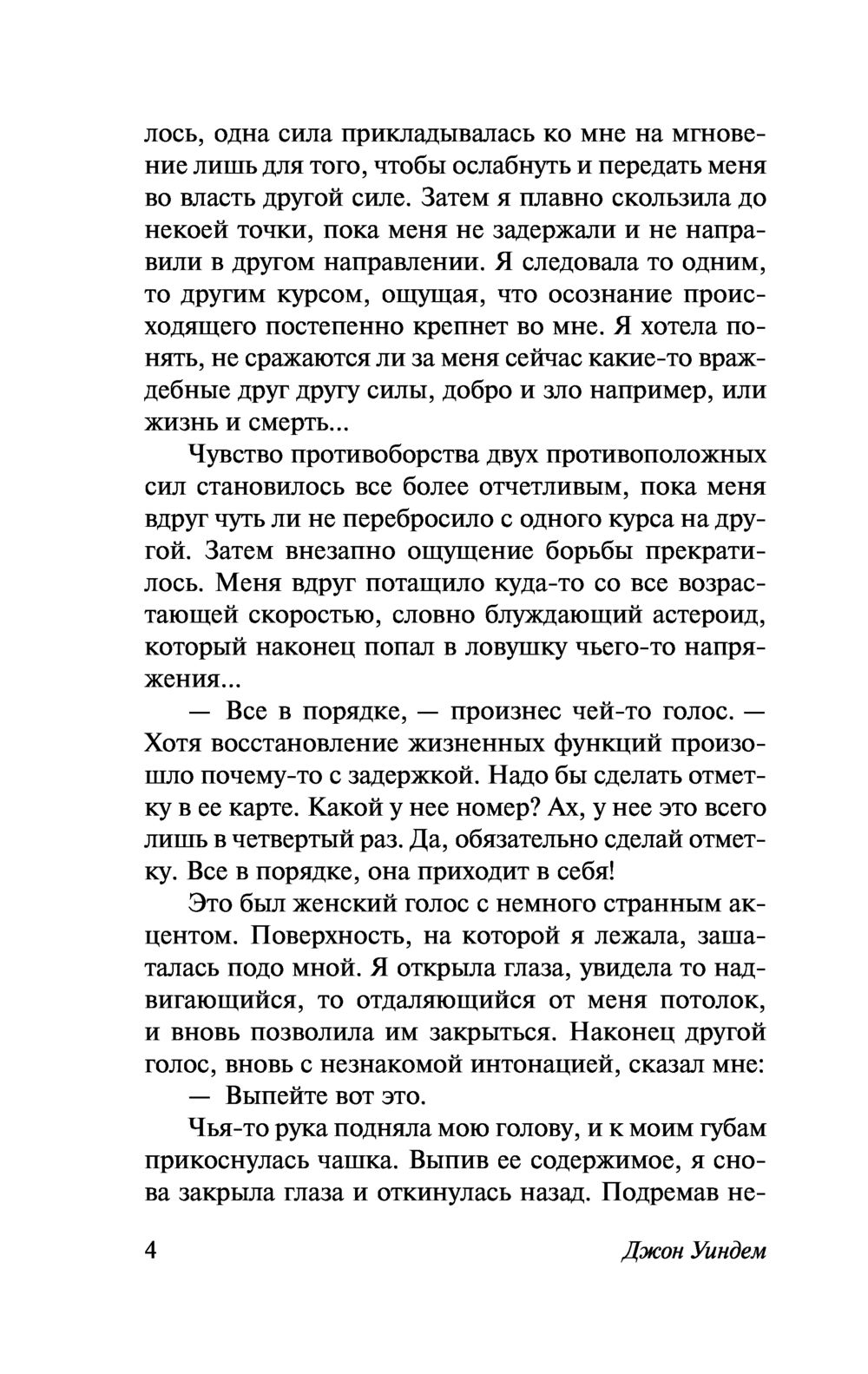 лось, одна сила прикладывалась ко мне на мгновение лишь для того, чтобы ослабнуть и передать меня во власть другой силе. Затем я плавно скользила до некоей точки, пока меня не задержали и не направили в другом направлении. Я следовала то одним, то другим курсом, ощущая, что осознание происходящего постепенно крепнет во мне. Я хотела понять, не сражаются ли за меня сейчас какие-то враждебные друг другу силы, добро и зло например, или жизнь и смерть...

Чувство противоборства двух противоположных сил становилось все более отчетливым, пока меня вдруг чуть ли не перебросило с одного курса на другой. Затем внезапно ощущение борьбы прекратилось. Меня вдруг потащило куда-то со все возрастающей скоростью, словно блуждающий астероид, который наконец попал в ловушку чьего-то напряжения...

— Все в порядке, — произнес чей-то голос. — Хотя восстановление жизненных функций произошло почему-то с задержкой. Надо бы сделать отметку в ее карте. Какой у нее номер? Ах, у нее это всего лишь в четвертый раз. Да, обязательно сделай отметку. Все в порядке, она приходит в себя!

Это был женский голос с немного странным акцентом. Поверхность, на которой я лежала, зашаталась подо мной. Я открыла глаза, увидела то надвигающийся, то отдаляющийся от меня потолок, и вновь позволила им закрыться. Наконец другой голос, вновь с незнакомой интонацией, сказал мне:

— Выпейте вот это.

Чья-то рука подняла мою голову, и к моим губам прикоснулась чашка. Выпив ее содержимое, я снова закрыла глаза и откинулась назад. Подремав не-

4 Джон Уиндем